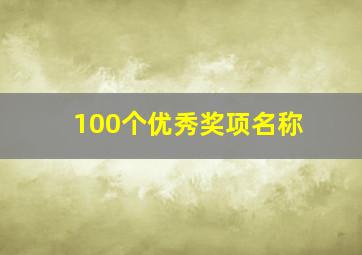 100个优秀奖项名称